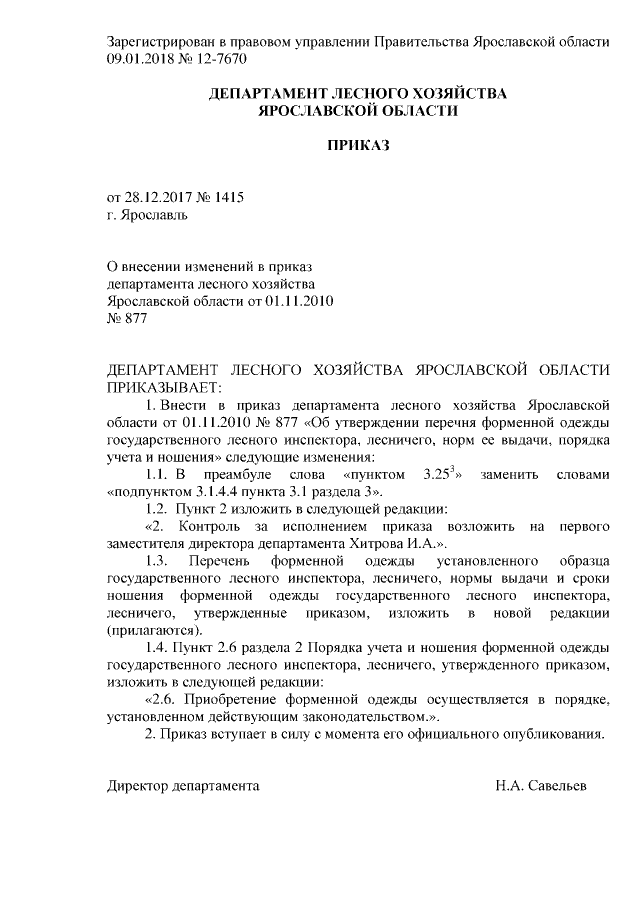 Зарегистрирован в правовом управлении Правительства Ярославской области 09.01.2018 № 12-7670

ДЕПАРТАМЕНТ ЛЕСНОГО ХОЗЯЙСТВА
ЯРОСЛАВСКОЙ ОБЛАСТИ

ПРИКАЗ

от 28.12.2017 № 1415
г. Ярославль

О внесении изменений в приказ департамента лесного хозяйства Ярославской области от 01.11.2010 № 877

ДЕПАРТАМЕНТ ЛЕСНОГО ХОЗЯЙСТВА ЯРОСЛАВСКОЙ ОБЛАСТИ ПРИКАЗЫВАЕТ:

1. Внести в приказ департамента лесного хозяйства Ярославской области от 01.11.2010 № 877 «Об утверждении перечня форменной одежды государственного лесного инспектора, лесничего, норм ее выдачи, порядка учета и ношения» следующие изменения:

1.1. В преамбуле слова «пунктом $3.25^3$» заменить словами «подпунктом 3.1.4.4 пункта 3.1 раздела 3».

1.2. Пункт 2 изложить в следующей редакции:

«2. Контроль за исполнением приказа возложить на первого заместителя директора департамента Хитрова И.А.».

1.3. Перечень форменной одежды установленного образца государственного лесного инспектора, лесничего, нормы выдачи и сроки ношения форменной одежды государственного лесного инспектора, лесничего, утвержденные приказом, изложить в новой редакции (прилагаются).

1.4. Пункт 2.6 раздела 2 Порядка учета и ношения форменной одежды государственного лесного инспектора, лесничего, утвержденного приказом, изложить в следующей редакции:

«2.6. Приобретение форменной одежды осуществляется в порядке, установленном действующим законодательством.».

2. Приказ вступает в силу с момента его официального опубликования.

Директор департамента Н.А. Савельев